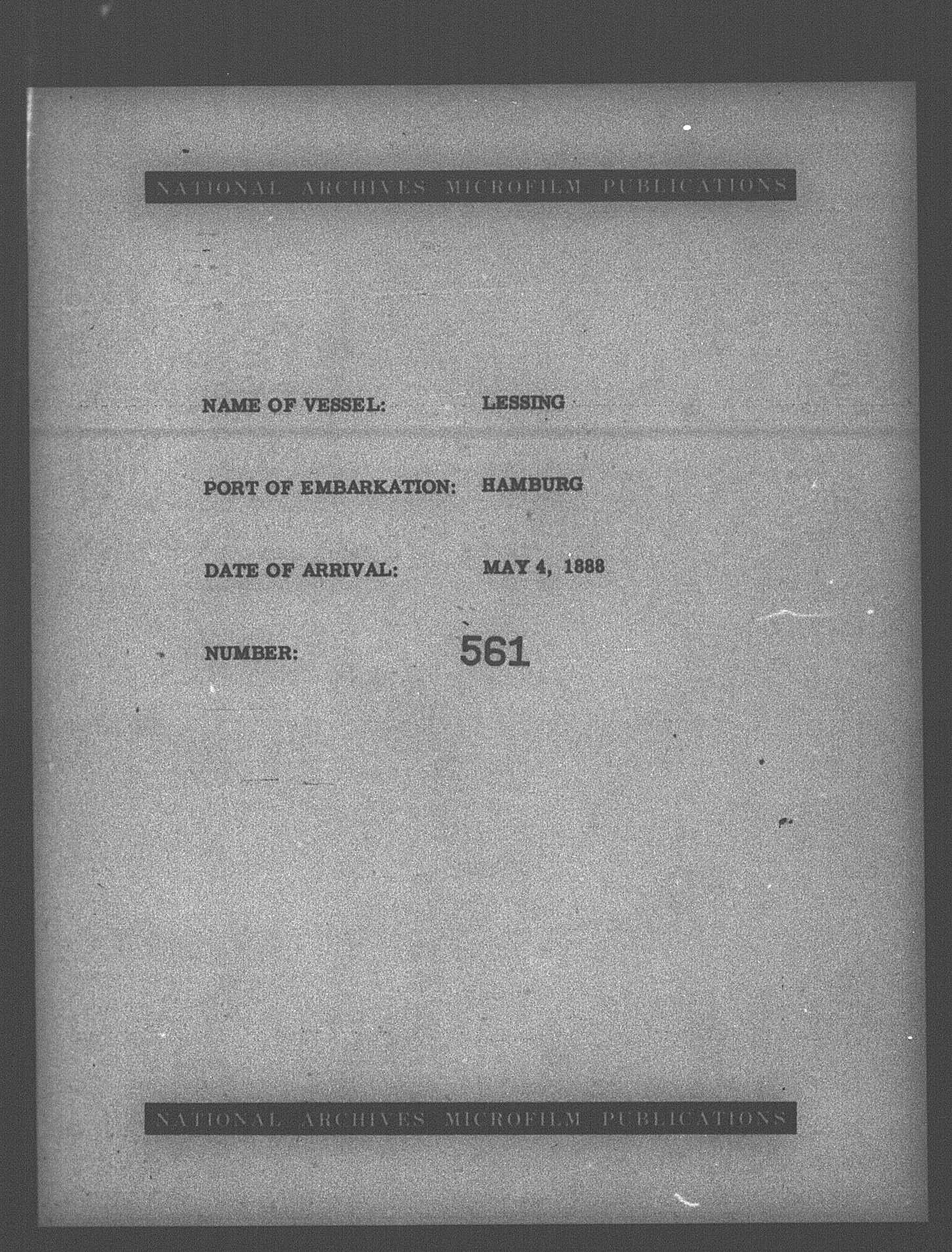 NATIONAL ARCHIVES MICROFILM PUBLICATIONS

NAME OF VESSEL: LESSING

PORT OF EMBARKATION: HAMBURG

DATE OF ARRIVAL: MAY 4, 1888

NUMBER: 561

NATIONAL ARCHIVES MICROFILM PUBLICATIONS